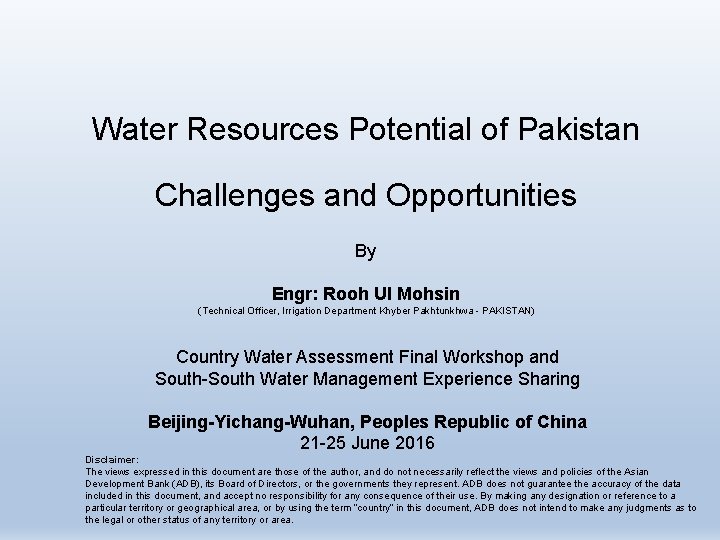 Water Resources Potential of Pakistan

Challenges and Opportunities

By

Engr: Rooh Ul Mohsin
(Technical Officer, Irrigation Department Khyber Pakhtunkhwa - PAKISTAN)

Country Water Assessment Final Workshop and South-South Water Management Experience Sharing

Beijing-Yichang-Wuhan, Peoples Republic of China
21-25 June 2016

Disclaimer:
The views expressed in this document are those of the author, and do not necessarily reflect the views and policies of the Asian Development Bank (ADB), its Board of Directors, or the governments they represent. ADB does not guarantee the accuracy of the data included in this document, and accept no responsibility for any consequence of their use. By making any designation or reference to a particular territory or geographical area, or by using the term "country" in this document, ADB does not intend to make any judgments as to the legal or other status of any territory or area.